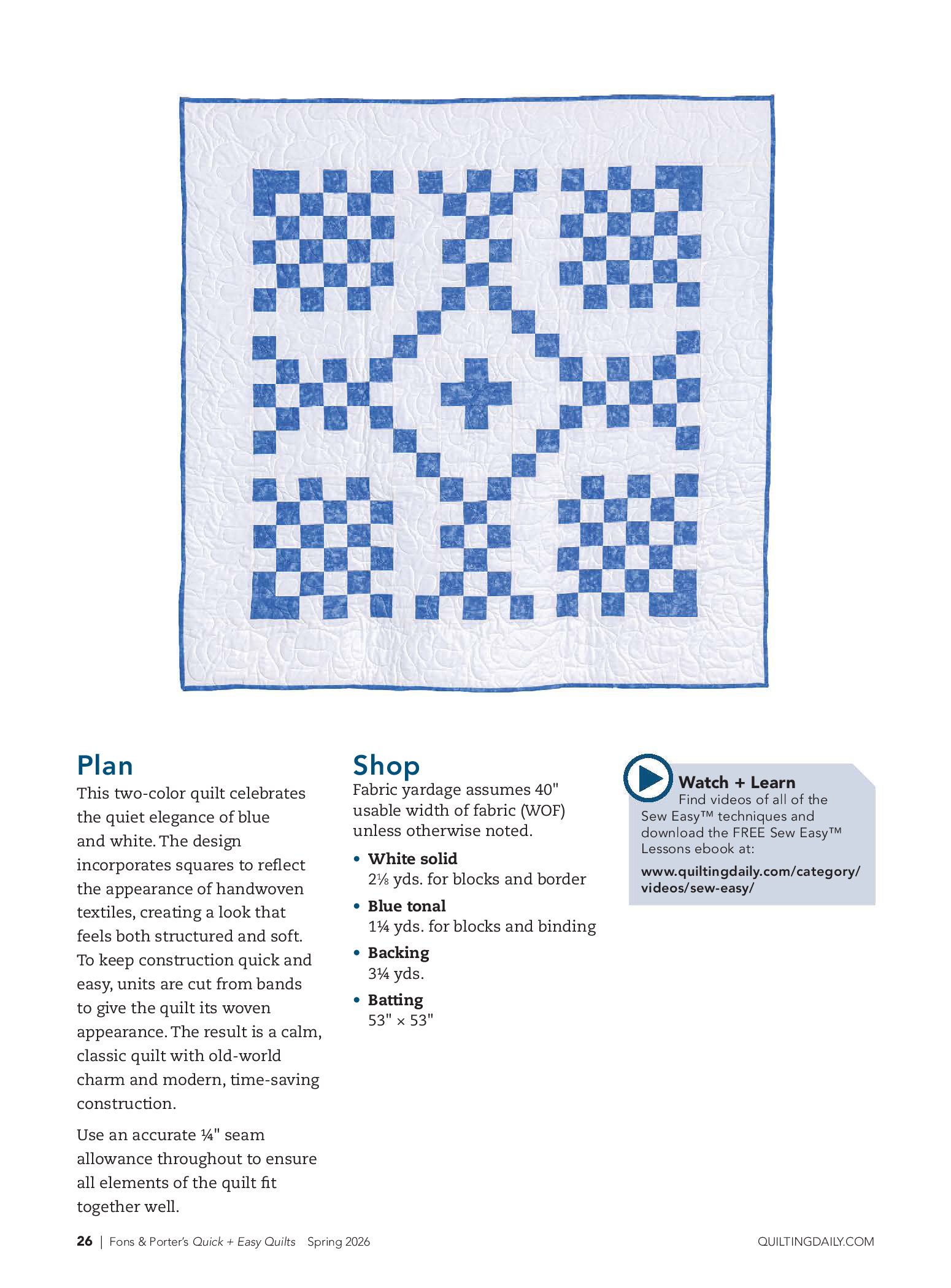 Plan

This two-color quilt celebrates the quiet elegance of blue and white. The design incorporates squares to reflect the appearance of handwoven textiles, creating a look that feels both structured and soft. To keep construction quick and easy, units are cut from bands to give the quilt its woven appearance. The result is a calm, classic quilt with old-world charm and modern, time-saving construction.

Use an accurate ¼" seam allowance throughout to ensure all elements of the quilt fit together well.

Shop

Fabric yardage assumes 40" usable width of fabric (WOF) unless otherwise noted.

• White solid
2⅛ yds. for blocks and border

• Blue tonal
1¼ yds. for blocks and binding

• Backing
3¼ yds.

• Batting
53" × 53"

Watch + Learn
Find videos of all of the Sew Easy™ techniques and download the FREE Sew Easy™ Lessons ebook at:
www.quiltingdaily.com/category/videos/sew-easy/

26 | Fons & Porter's Quick + Easy Quilts Spring 2026

QUILTINGDAILY.COM